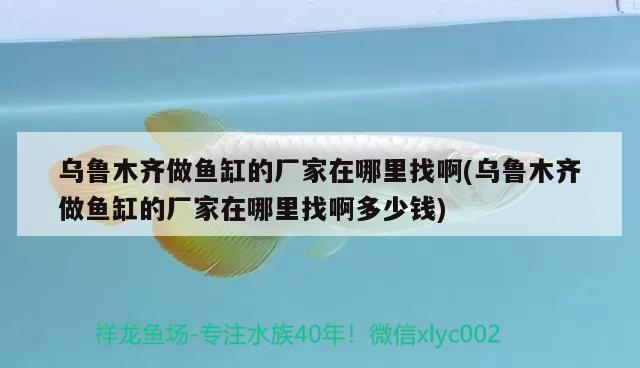 乌鲁木齐做鱼缸的厂家在哪里找啊(乌鲁木齐做鱼缸的厂家在哪里找啊多少钱)

祥龙鱼场-专注水族40年！微信xlyc002